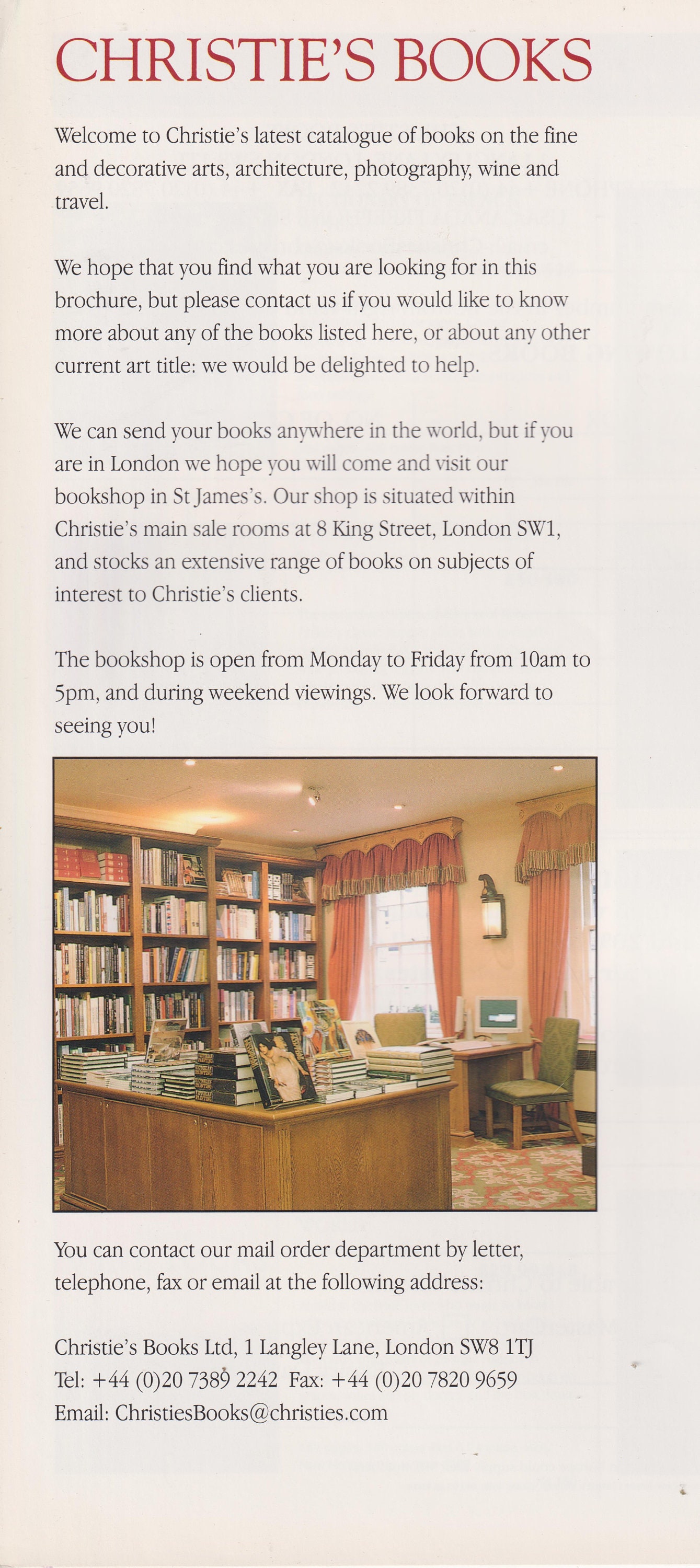 CHRISTIE'S BOOKS

Welcome to Christie's latest catalogue of books on the fine and decorative arts, architecture, photography, wine and travel.

We hope that you find what you are looking for in this brochure, but please contact us if you would like to know more about any of the books listed here, or about any other current art title: we would be delighted to help.

We can send your books anywhere in the world, but if you are in London we hope you will come and visit our bookshop in St James's. Our shop is situated within Christie's main sale rooms at 8 King Street, London SW1, and stocks an extensive range of books on subjects of interest to Christie's clients.

The bookshop is open from Monday to Friday from 10am to 5pm, and during weekend viewings. We look forward to seeing you!

You can contact our mail order department by letter, telephone, fax or email at the following address:

Christie's Books Ltd, 1 Langley Lane, London SW8 1TJ
Tel: +44 (0)20 7389 2242 Fax: +44 (0)20 7820 9659
Email: ChristiesBooks@christies.com